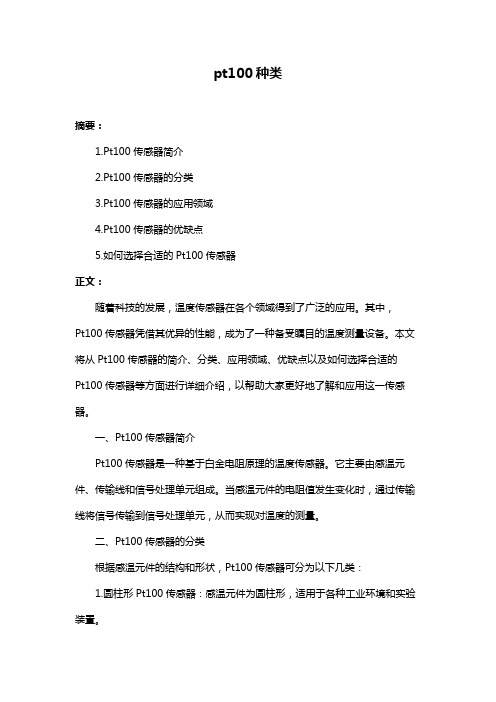 pt100 种类

摘要：

1.Pt100 传感器简介

2.Pt100 传感器的分类

3.Pt100 传感器的应用领域

4.Pt100 传感器的优缺点

5.如何选择合适的 Pt100 传感器

正文：

随着科技的发展，温度传感器在各个领域得到了广泛的应用。其中，Pt100 传感器凭借其优异的性能，成为了一种备受瞩目的温度测量设备。本文将从 Pt100 传感器的简介、分类、应用领域、优缺点以及如何选择合适的 Pt100 传感器等方面进行详细介绍，以帮助大家更好地了解和应用这一传感器。

一、Pt100 传感器简介

Pt100 传感器是一种基于白金电阻原理的温度传感器。它主要由感温元件、传输线和信号处理单元组成。当感温元件的电阻值发生变化时，通过传输线将信号传输到信号处理单元，从而实现对温度的测量。

二、Pt100 传感器的分类

根据感温元件的结构和形状，Pt100 传感器可分为以下几类：

1.圆柱形 Pt100 传感器：感温元件为圆柱形，适用于各种工业环境和实验装置。